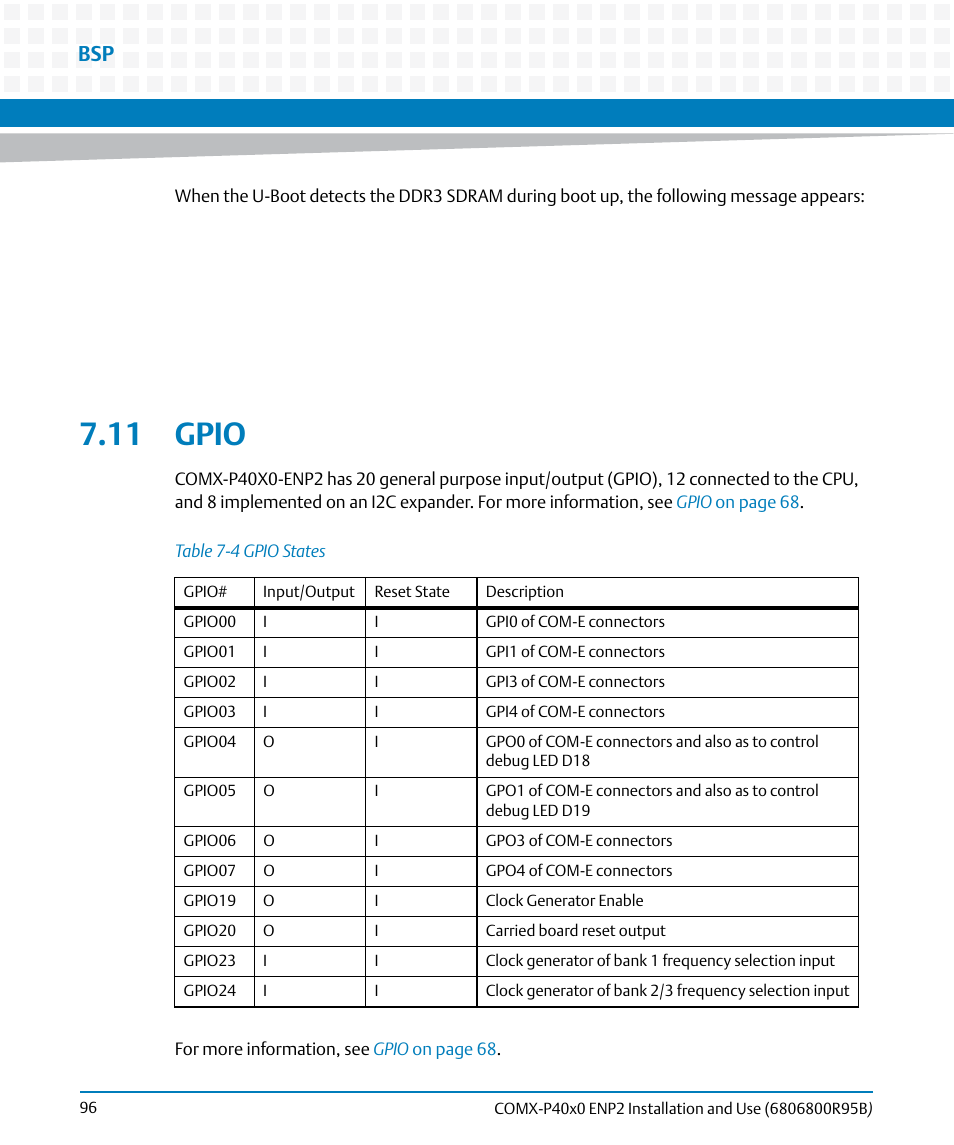 BSP

When the U-Boot detects the DDR3 SDRAM during boot up, the following message appears:

7.11 GPIO

COMX-P40X0-ENP2 has 20 general purpose input/output (GPIO), 12 connected to the CPU, and 8 implemented on an I2C expander. For more information, see GPIO on page 68.

Table 7-4 GPIO States

| GPIO# | Input/Output | Reset State | Description |
|---|---|---|---|
| GPIO00 | I | I | GPI0 of COM-E connectors |
| GPIO01 | I | I | GPI1 of COM-E connectors |
| GPIO02 | I | I | GPI3 of COM-E connectors |
| GPIO03 | I | I | GPI4 of COM-E connectors |
| GPIO04 | O | I | GPO0 of COM-E connectors and also as to control debug LED D18 |
| GPIO05 | O | I | GPO1 of COM-E connectors and also as to control debug LED D19 |
| GPIO06 | O | I | GPO3 of COM-E connectors |
| GPIO07 | O | I | GPO4 of COM-E connectors |
| GPIO19 | O | I | Clock Generator Enable |
| GPIO20 | O | I | Carried board reset output |
| GPIO23 | I | I | Clock generator of bank 1 frequency selection input |
| GPIO24 | I | I | Clock generator of bank 2/3 frequency selection input |

For more information, see GPIO on page 68.

96 COMX-P40x0 ENP2 Installation and Use (6806800R95B)